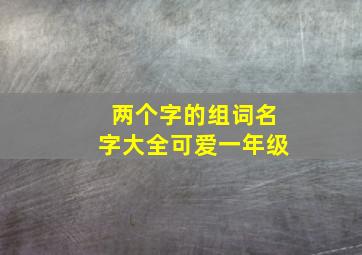 两个字的组词名字大全可爱一年级